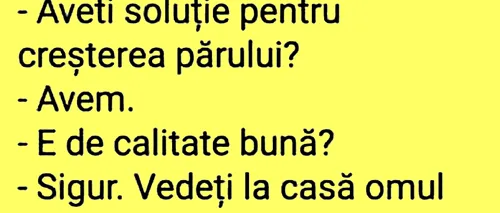 - Aveti soluție pentru creșterea părului?
- Avem.
- E de calitate bună?
- Sigur. Vedeți la casă omul